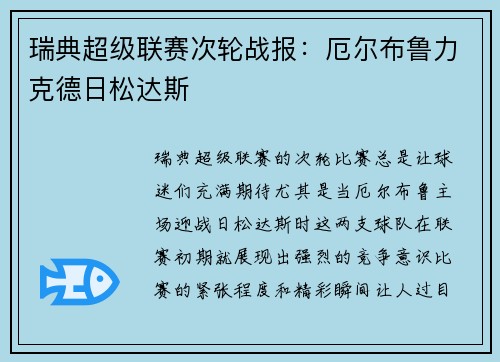 瑞典超级联赛次轮战报：厄尔布鲁力克德日松达斯

瑞典超级联赛的次轮比赛总是让球迷们充满期待尤其是当厄尔布鲁主场迎战日松达斯时这两支球队在联赛初期就展现出强烈的竞争意识比赛的紧张程度和精彩瞬间让人过目